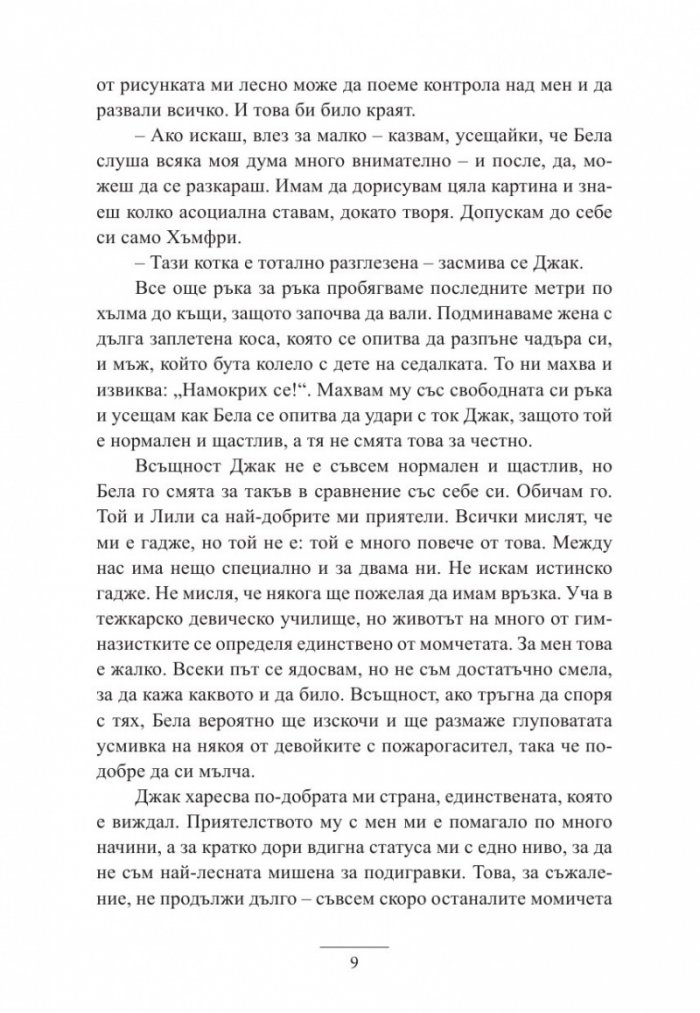 от рисунката ми лесно може да поеме контрола над мен и да развали всичко. И това би било краят.

– Ако искаш, влез за малко – казвам, усещайки, че Бела слуша всяка моя дума много внимателно – и после, да, можеш да се разкараш. Имам да дорисувам цяла картина и знаеш колко асоциална ставам, докато творя. Допускам до себе си само Хъмфри.

– Тази котка е тотално разглезена – засмива се Джак.

Все още ръка за ръка пробягваме последните метри по хълма до къщи, защото започва да вали. Подминаваме жена с дълга заплетена коса, която се опитва да разпъне чадъра си, и мъж, който бута колело с дете на седалката. То ни махва и извиква: „Намокрих се!“. Махвам му със свободната си ръка и усещам как Бела се опитва да удари с ток Джак, защото той е нормален и щастлив, а тя не смята това за честно.

Всъщност Джак не е съвсем нормален и щастлив, но Бела го смята за такъв в сравнение със себе си. Обичам го. Той и Лили са най-добрите ми приятели. Всички мислят, че ми е гадже, но той не е: той е много повече от това. Между нас има нещо специално и за двама ни. Не искам истинско гадже. Не мисля, че някога ще пожелая да имам връзка. Уча в тежкарско девическо училище, но животът на много от гимназистките се определя единствено от момчетата. За мен това е жалко. Всеки път се ядосвам, но не съм достатъчно смела, за да кажа каквото и да било. Всъщност, ако тръгна да споря с тях, Бела вероятно ще изскочи и ще размаже глуповатата усмивка на някоя от девойките с пожарогасител, така че по-добре да си мълча.

Джак харесва по-добрата ми страна, единствената, която е виждал. Приятелството му с мен ми е помагало по много начини, а за кратко дори вдигна статуса ми с едно ниво, за да не съм най-лесната мишена за подигравки. Това, за съжаление, не продължи дълго – съвсем скоро останалите момичета

9